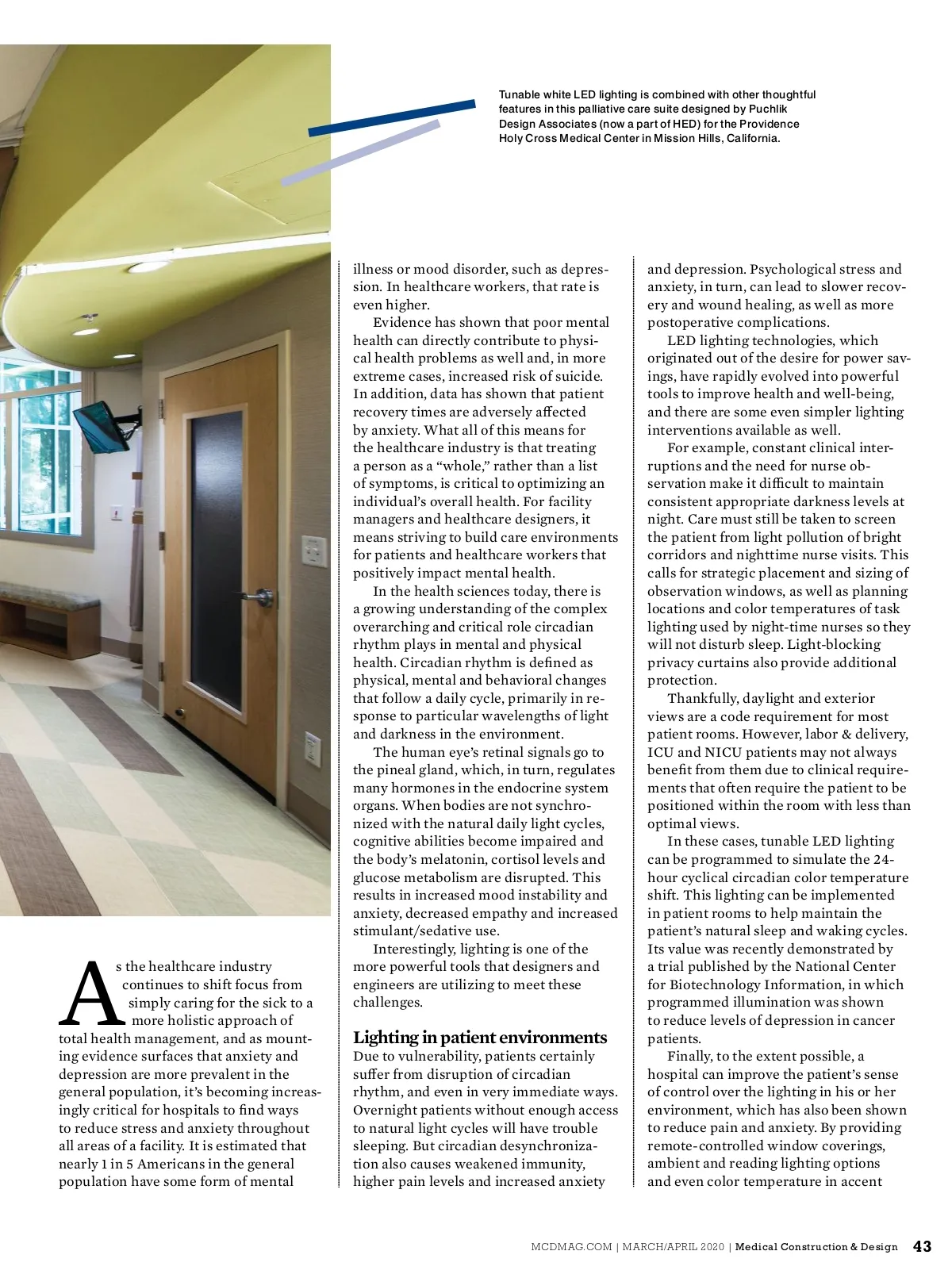 Tunable white LED lighting is combined with other thoughtful features in this palliative care suite designed by Puchlik Design Associates (now a part of HED) for the Providence Holy Cross Medical Center in Mission Hills, California.

As the healthcare industry continues to shift focus from simply caring for the sick to a more holistic approach of total health management, and as mounting evidence surfaces that anxiety and depression are more prevalent in the general population, it's becoming increasingly critical for hospitals to find ways to reduce stress and anxiety throughout all areas of a facility. It is estimated that nearly 1 in 5 Americans in the general population have some form of mental illness or mood disorder, such as depression. In healthcare workers, that rate is even higher.

Evidence has shown that poor mental health can directly contribute to physical health problems as well and, in more extreme cases, increased risk of suicide. In addition, data has shown that patient recovery times are adversely affected by anxiety. What all of this means for the healthcare industry is that treating a person as a "whole," rather than a list of symptoms, is critical to optimizing an individual's overall health. For facility managers and healthcare designers, it means striving to build care environments for patients and healthcare workers that positively impact mental health.

In the health sciences today, there is a growing understanding of the complex overarching and critical role circadian rhythm plays in mental and physical health. Circadian rhythm is defined as physical, mental and behavioral changes that follow a daily cycle, primarily in response to particular wavelengths of light and darkness in the environment.

The human eye's retinal signals go to the pineal gland, which, in turn, regulates many hormones in the endocrine system organs. When bodies are not synchronized with the natural daily light cycles, cognitive abilities become impaired and the body's melatonin, cortisol levels and glucose metabolism are disrupted. This results in increased mood instability and anxiety, decreased empathy and increased stimulant/sedative use.

Interestingly, lighting is one of the more powerful tools that designers and engineers are utilizing to meet these challenges.

Lighting in patient environments
Due to vulnerability, patients certainly suffer from disruption of circadian rhythm, and even in very immediate ways. Overnight patients without enough access to natural light cycles will have trouble sleeping. But circadian desynchronization also causes weakened immunity, higher pain levels and increased anxiety and depression. Psychological stress and anxiety, in turn, can lead to slower recovery and wound healing, as well as more postoperative complications.

LED lighting technologies, which originated out of the desire for power savings, have rapidly evolved into powerful tools to improve health and well-being, and there are some even simpler lighting interventions available as well.

For example, constant clinical interruptions and the need for nurse observation make it difficult to maintain consistent appropriate darkness levels at night. Care must still be taken to screen the patient from light pollution of bright corridors and nighttime nurse visits. This calls for strategic placement and sizing of observation windows, as well as planning locations and color temperatures of task lighting used by night-time nurses so they will not disturb sleep. Light-blocking privacy curtains also provide additional protection.

Thankfully, daylight and exterior views are a code requirement for most patient rooms. However, labor & delivery, ICU and NICU patients may not always benefit from them due to clinical requirements that often require the patient to be positioned within the room with less than optimal views.

In these cases, tunable LED lighting can be programmed to simulate the 24-hour cyclical circadian color temperature shift. This lighting can be implemented in patient rooms to help maintain the patient's natural sleep and waking cycles. Its value was recently demonstrated by a trial published by the National Center for Biotechnology Information, in which programmed illumination was shown to reduce levels of depression in cancer patients.

Finally, to the extent possible, a hospital can improve the patient's sense of control over the lighting in his or her environment, which has also been shown to reduce pain and anxiety. By providing remote-controlled window coverings, ambient and reading lighting options and even color temperature in accent

MCDMAG.COM | MARCH/APRIL 2020 | Medical Construction & Design 43